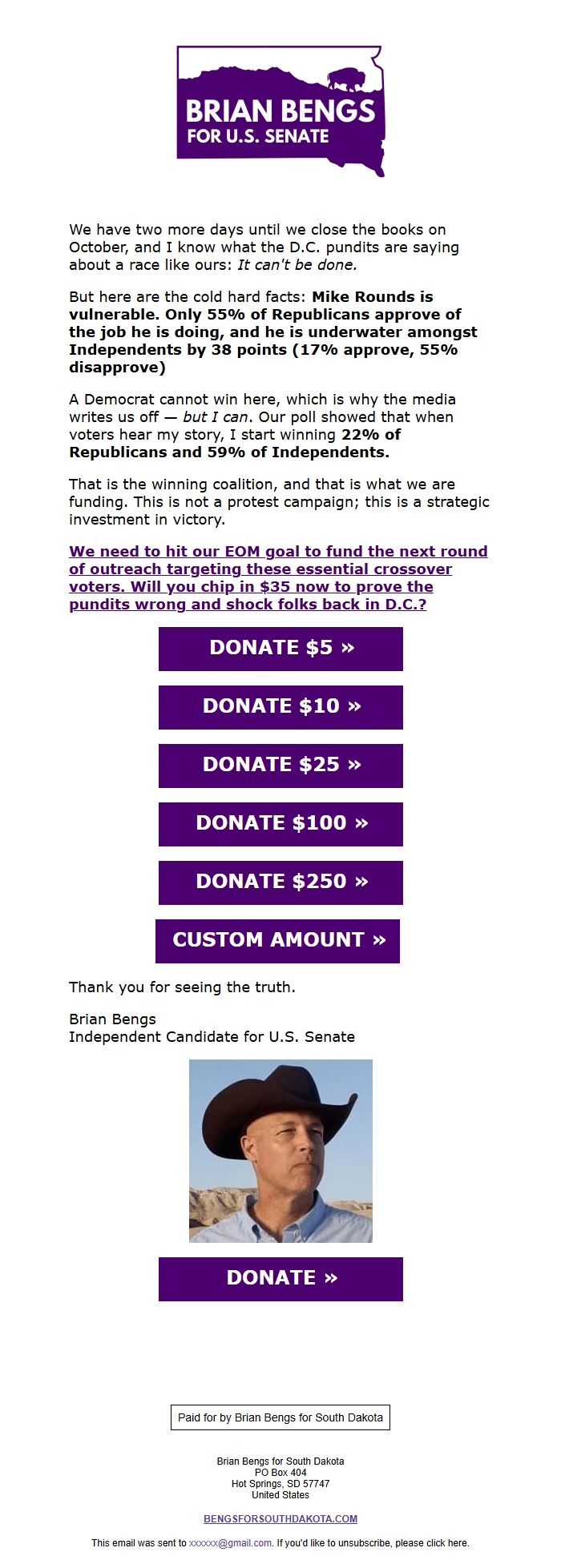 BRIAN BENGS
FOR U.S. SENATE

We have two more days until we close the books on October, and I know what the D.C. pundits are saying about a race like ours: It can't be done.

But here are the cold hard facts: Mike Rounds is vulnerable. Only 55% of Republicans approve of the job he is doing, and he is underwater amongst Independents by 38 points (17% approve, 55% disapprove)

A Democrat cannot win here, which is why the media writes us off — but I can. Our poll showed that when voters hear my story, I start winning 22% of Republicans and 59% of Independents.

That is the winning coalition, and that is what we are funding. This is not a protest campaign; this is a strategic investment in victory.

We need to hit our EOM goal to fund the next round of outreach targeting these essential crossover voters. Will you chip in $35 now to prove the pundits wrong and shock folks back in D.C.?

DONATE $5 »

DONATE $10 »

DONATE $25 »

DONATE $100 »

DONATE $250 »

CUSTOM AMOUNT »

Thank you for seeing the truth.

Brian Bengs
Independent Candidate for U.S. Senate

DONATE »

Paid for by Brian Bengs for South Dakota

Brian Bengs for South Dakota
PO Box 404
Hot Springs, SD 57747
United States

BENGSFORSOUTHDAKOTA.COM

This email was sent to xxxxxx@gmail.com. If you'd like to unsubscribe, please click here.